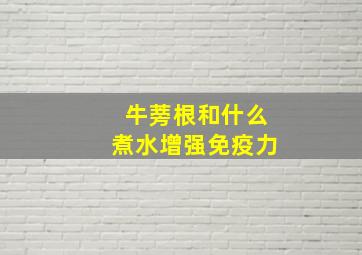 牛蒡根和什么
煮水增强免疫力